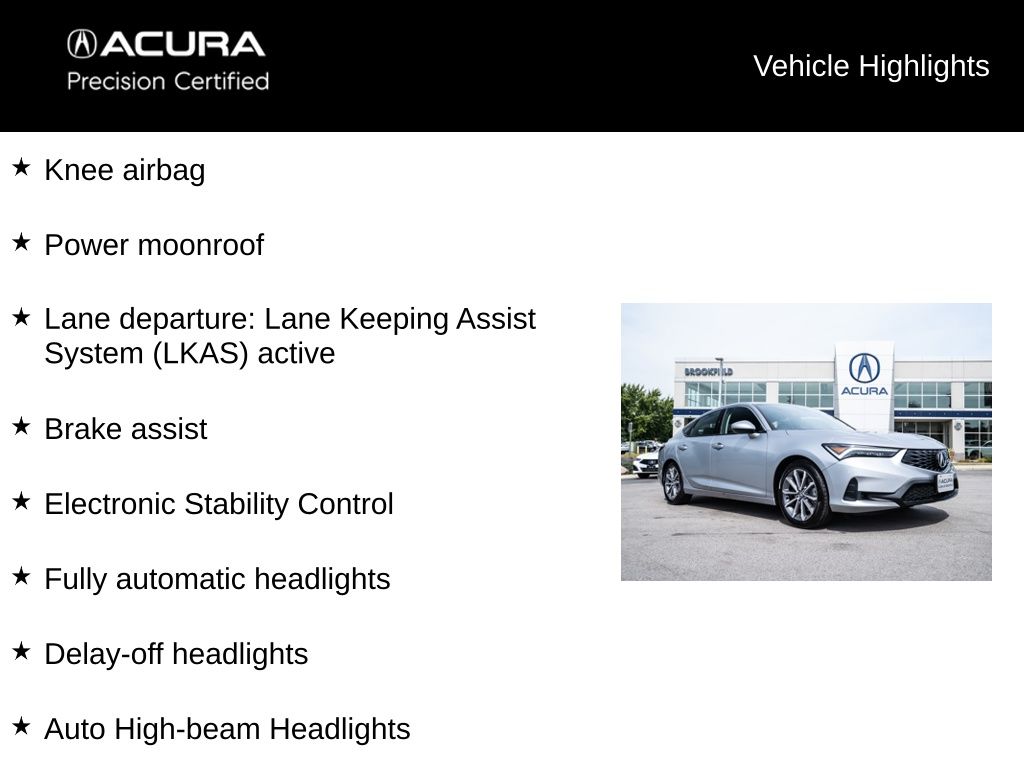 ACURA
Precision Certified

Vehicle Highlights

★ Knee airbag

★ Power moonroof

★ Lane departure: Lane Keeping Assist System (LKAS) active

★ Brake assist

★ Electronic Stability Control

★ Fully automatic headlights

★ Delay-off headlights

★ Auto High-beam Headlights

BROOKFIELD

ACURA